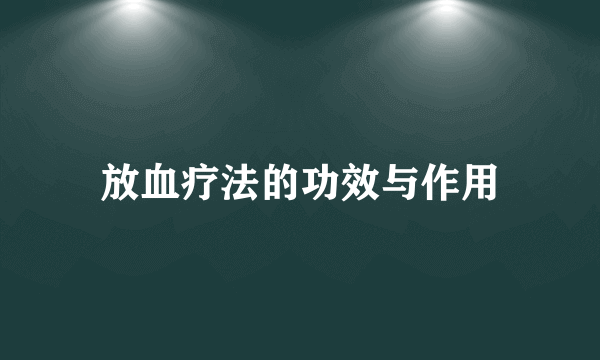 放血疗法的功效与作用